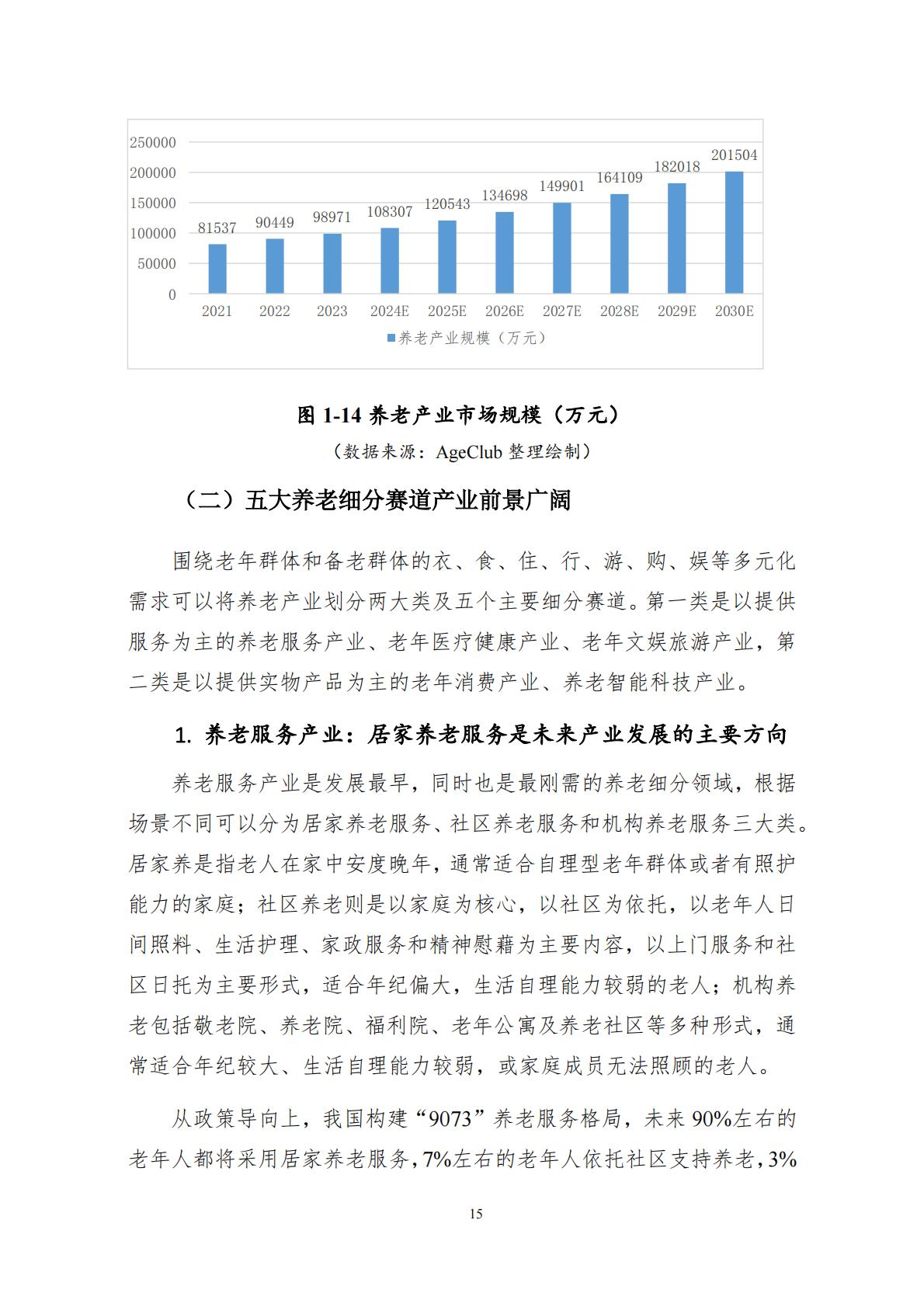 250000
200000
150000
100000
50000
0

81537 90449 98971 108307 120543 134698 149901 164109 182018 201504

2021 2022 2023 2024E 2025E 2026E 2027E 2028E 2029E 2030E

养老产业规模（万元）

图 1-14 养老产业市场规模（万元）

（数据来源：AgeClub 整理绘制）

（二）五大养老细分赛道产业前景广阔

围绕老年群体和备老群体的衣、食、住、行、游、购、娱等多元化需求可以将养老产业划分两大类及五个主要细分赛道。第一类是以提供服务为主的养老服务产业、老年医疗健康产业、老年文娱旅游产业，第二类是以提供实物产品为主的老年消费产业、养老智能科技产业。

1. 养老服务产业：居家养老服务是未来产业发展的主要方向

养老服务产业是发展最早，同时也是最刚需的养老细分领域，根据场景不同可以分为居家养老服务、社区养老服务和机构养老服务三大类。居家养是指老人在家中安度晚年，通常适合自理型老年群体或者有照护能力的家庭；社区养老则是以家庭为核心，以社区为依托，以老年人日间照料、生活护理、家政服务和精神慰藉为主要内容，以上门服务和社区日托为主要形式，适合年纪偏大，生活自理能力较弱的老人；机构养老包括敬老院、养老院、福利院、老年公寓及养老社区等多种形式，通常适合年纪较大、生活自理能力较弱，或家庭成员无法照顾的老人。

从政策导向上，我国构建“9073”养老服务格局，未来 90%左右的老年人都将采用居家养老服务，7%左右的老年人依托社区支持养老，3%

15